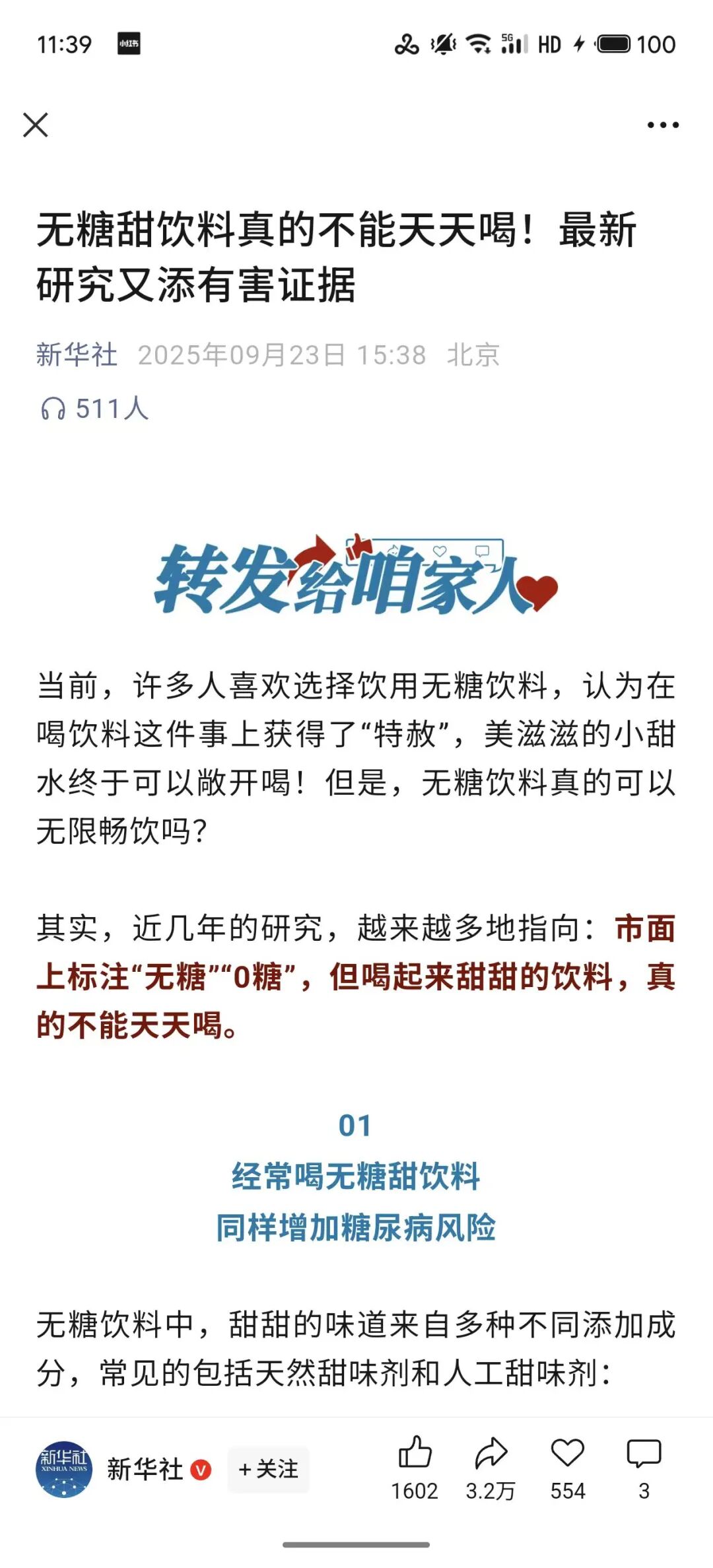 11:39 小红书 5G HD 100

无糖甜饮料真的不能天天喝！最新研究又添有害证据

新华社 2025年09月23日 15:38 北京

511人

转发给咱家人

当前，许多人喜欢选择饮用无糖饮料，认为在喝饮料这件事上获得了“特赦”，美滋滋的小甜水终于可以敞开喝！但是，无糖饮料真的可以无限畅饮吗？

其实，近几年的研究，越来越多地指向：市面上标注“无糖”“0糖”，但喝起来甜甜的饮料，真的不能天天喝。

01
经常喝无糖甜饮料
同样增加糖尿病风险

无糖饮料中，甜甜的味道来自多种不同添加成分，常见的包括天然甜味剂和人工甜味剂：

新华社 XINHUA NEWS 新华社 +关注 1602 3.2万 554 3